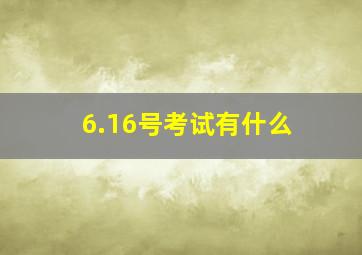 6.16号考试有什么